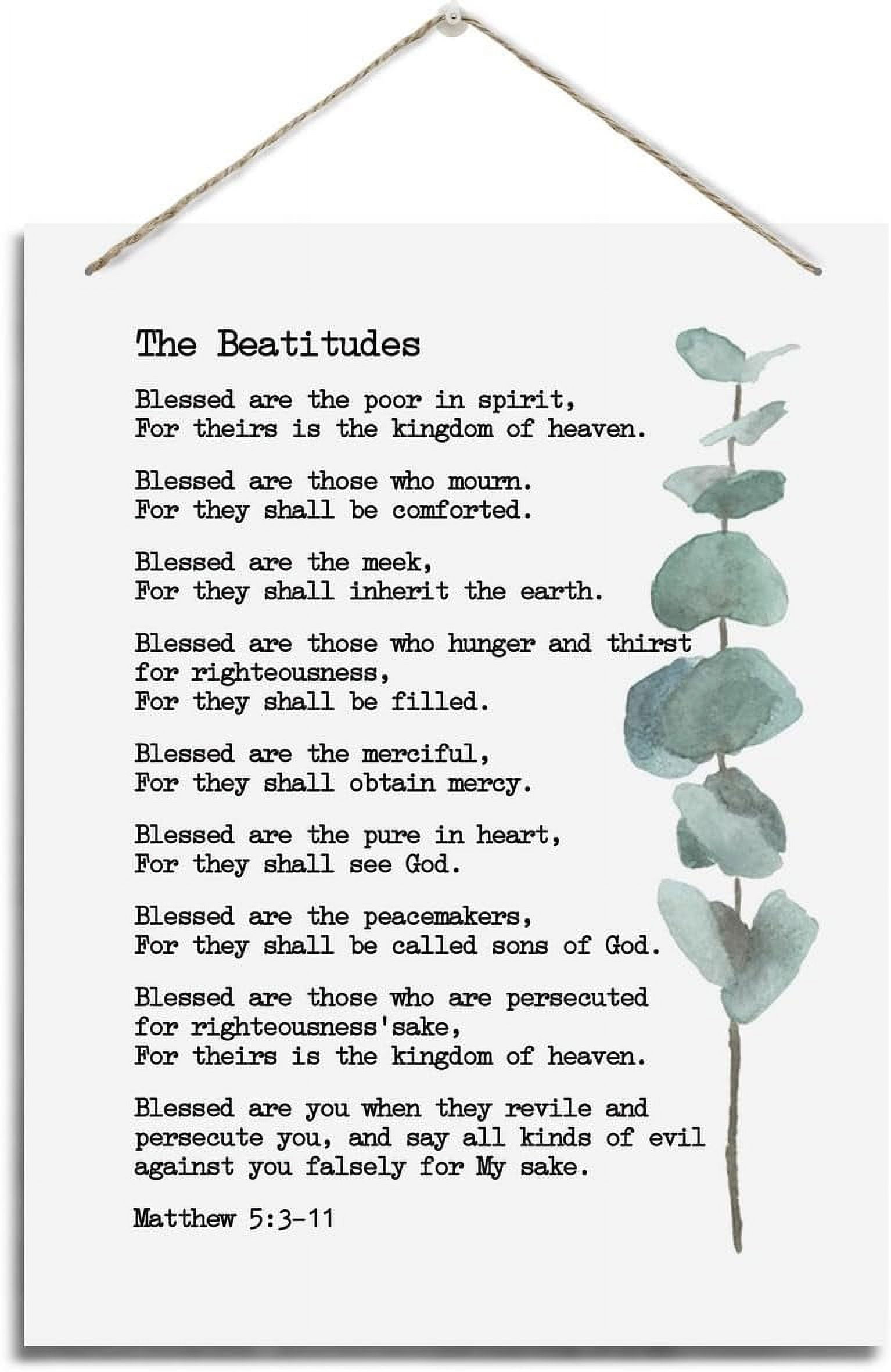 The Beatitudes

Blessed are the poor in spirit,
For theirs is the kingdom of heaven.

Blessed are those who mourn.
For they shall be comforted.

Blessed are the meek,
For they shall inherit the earth.

Blessed are those who hunger and thirst for righteousness,
For they shall be filled.

Blessed are the merciful,
For they shall obtain mercy.

Blessed are the pure in heart,
For they shall see God.

Blessed are the peacemakers,
For they shall be called sons of God.

Blessed are those who are persecuted for righteousness'sake,
For theirs is the kingdom of heaven.

Blessed are you when they revile and persecute you, and say all kinds of evil against you falsely for My sake.

Matthew 5:3-11